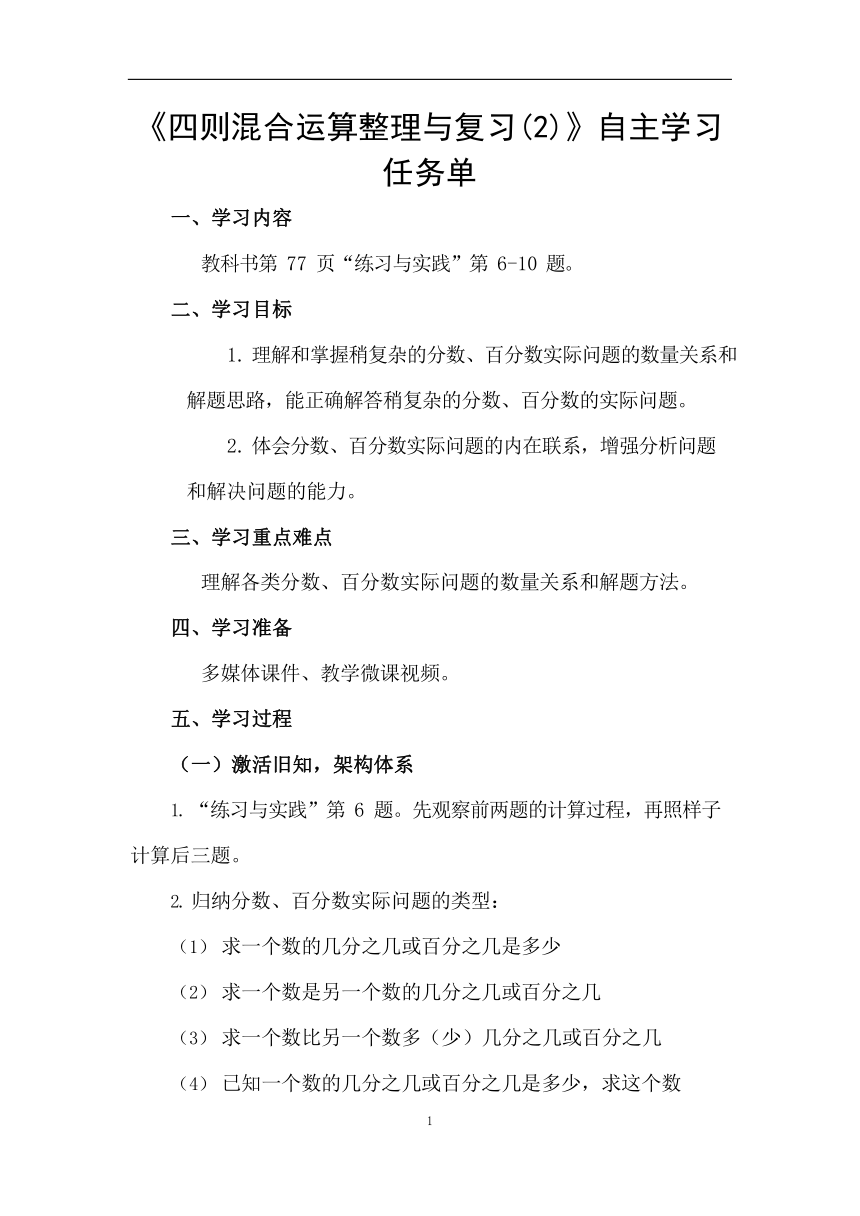 《四则混合运算整理与复习(2)》自主学习任务单

一、学习内容

教科书第 77 页“练习与实践”第 6-10 题。

二、学习目标

1. 理解和掌握稍复杂的分数、百分数实际问题的数量关系和解题思路，能正确解答稍复杂的分数、百分数的实际问题。

2. 体会分数、百分数实际问题的内在联系，增强分析问题和解决问题的能力。

三、学习重点难点

理解各类分数、百分数实际问题的数量关系和解题方法。

四、学习准备

多媒体课件、教学微课视频。

五、学习过程

（一）激活旧知，架构体系

1. “练习与实践”第 6 题。先观察前两题的计算过程，再照样子计算后三题。

2. 归纳分数、百分数实际问题的类型：

（1） 求一个数的几分之几或百分之几是多少

（2） 求一个数是另一个数的几分之几或百分之几

（3） 求一个数比另一个数多（少）几分之几或百分之几

（4） 已知一个数的几分之几或百分之几是多少，求这个数

1